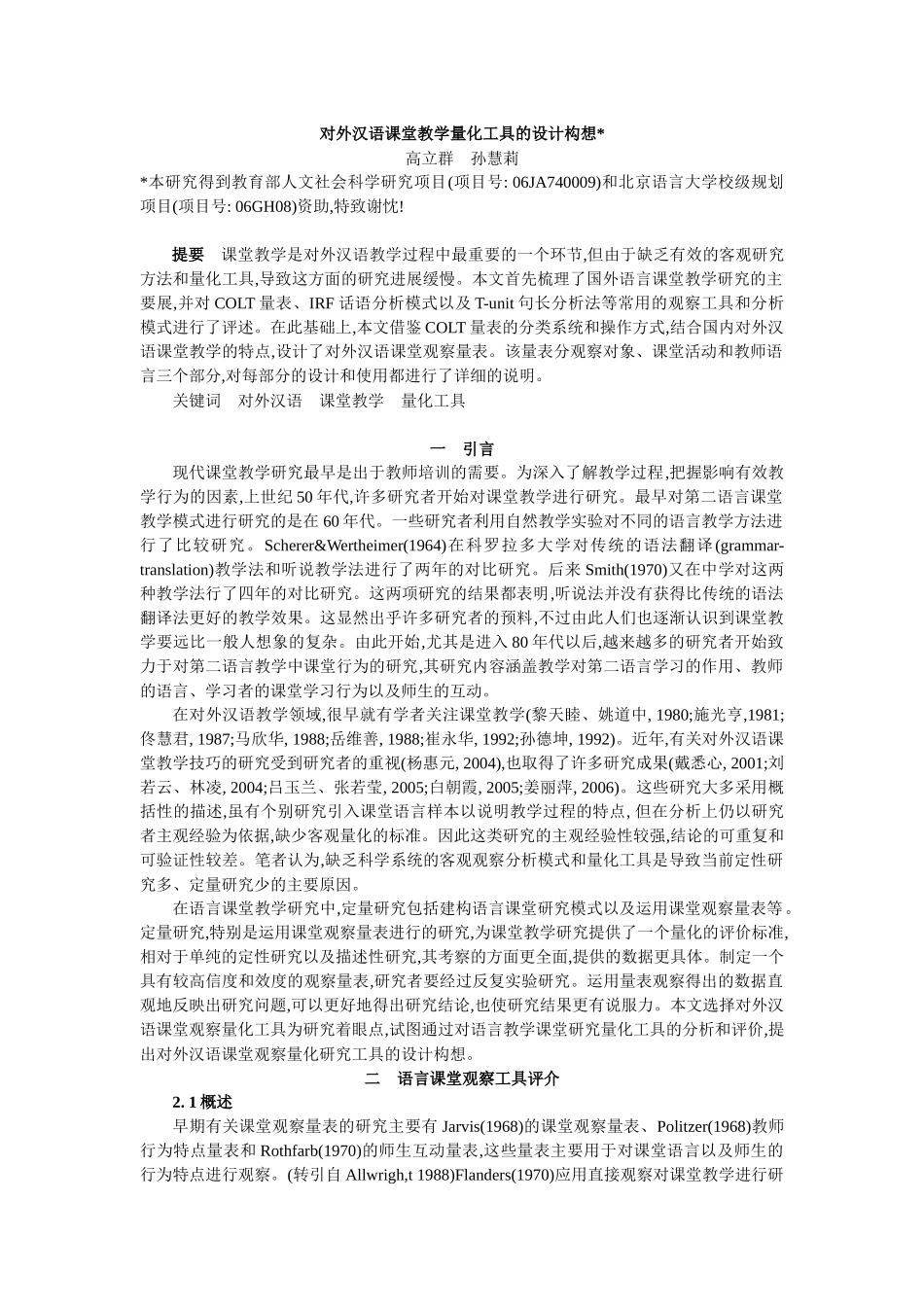 对外汉语课堂教学量化工具的设计构想*

高立群　孙慧莉

*本研究得到教育部人文社会科学研究项目(项目号: 06JA740009)和北京语言大学校级规划项目(项目号: 06GH08)资助,特致谢忱!

提要　课堂教学是对外汉语教学过程中最重要的一个环节,但由于缺乏有效的客观研究方法和量化工具,导致这方面的研究进展缓慢。本文首先梳理了国外语言课堂教学研究的主要展,并对 COLT 量表、IRF 话语分析模式以及 T-unit 句长分析法等常用的观察工具和分析模式进行了评述。在此基础上,本文借鉴 COLT 量表的分类系统和操作方式,结合国内对外汉语课堂教学的特点,设计了对外汉语课堂观察量表。该量表分观察对象、课堂活动和教师语言三个部分,对每部分的设计和使用都进行了详细的说明。

关键词　对外汉语　课堂教学　量化工具

一　引言

现代课堂教学研究最早是出于教师培训的需要。为深入了解教学过程,把握影响有效教学行为的因素,上世纪 50 年代,许多研究者开始对课堂教学进行研究。最早对第二语言课堂教学模式进行研究的是在 60 年代。一些研究者利用自然教学实验对不同的语言教学方法进行了比较研究。Scherer&Wertheimer(1964)在科罗拉多大学对传统的语法翻译(grammar-translation)教学法和听说教学法进行了两年的对比研究。后来 Smith(1970)又在中学对这两种教学法行了四年的对比研究。这两项研究的结果都表明,听说法并没有获得比传统的语法翻译法更好的教学效果。这显然出乎许多研究者的预料,不过由此人们也逐渐认识到课堂教学要远比一般人想象的复杂。由此开始,尤其是进入 80 年代以后,越来越多的研究者开始致力于对第二语言教学中课堂行为的研究,其研究内容涵盖教学对第二语言学习的作用、教师的语言、学习者的课堂学习行为以及师生的互动。

在对外汉语教学领域,很早就有学者关注课堂教学(黎天睦、姚道中, 1980;施光亨,1981;佟慧君, 1987;马欣华, 1988;岳维善, 1988;崔永华, 1992;孙德坤, 1992)。近年,有关对外汉语课堂教学技巧的研究受到研究者的重视(杨惠元, 2004),也取得了许多研究成果(戴悉心, 2001;刘若云、林凌, 2004;吕玉兰、张若莹, 2005;白朝霞, 2005;姜丽萍, 2006)。这些研究大多采用概括性的描述,虽有个别研究引入课堂语言样本以说明教学过程的特点, 但在分析上仍以研究者主观经验为依据,缺少客观量化的标准。因此这类研究的主观经验性较强,结论的可重复和可验证性较差。笔者认为,缺乏科学系统的客观观察分析模式和量化工具是导致当前定性研究多、定量研究少的主要原因。

在语言课堂教学研究中,定量研究包括建构语言课堂研究模式以及运用课堂观察量表等。定量研究,特别是运用课堂观察量表进行的研究,为课堂教学研究提供了一个量化的评价标准,相对于单纯的定性研究以及描述性研究,其考察的方面更全面,提供的数据更具体。制定一个具有较高信度和效度的观察量表,研究者要经过反复实验研究。运用量表观察得出的数据直观地反映出研究问题,可以更好地得出研究结论,也使研究结果更有说服力。本文选择对外汉语课堂观察量化工具为研究着眼点,试图通过对语言教学课堂研究量化工具的分析和评价,提出对外汉语课堂观察量化研究工具的设计构想。

二　语言课堂观察工具评介

2. 1 概述

早期有关课堂观察量表的研究主要有 Jarvis(1968)的课堂观察量表、Politzer(1968)教师行为特点量表和 Rothfarb(1970)的师生互动量表,这些量表主要用于对课堂语言以及师生的行为特点进行观察。(转引自 Allwrigh,t 1988)Flanders(1970)应用直接观察对课堂教学进行研